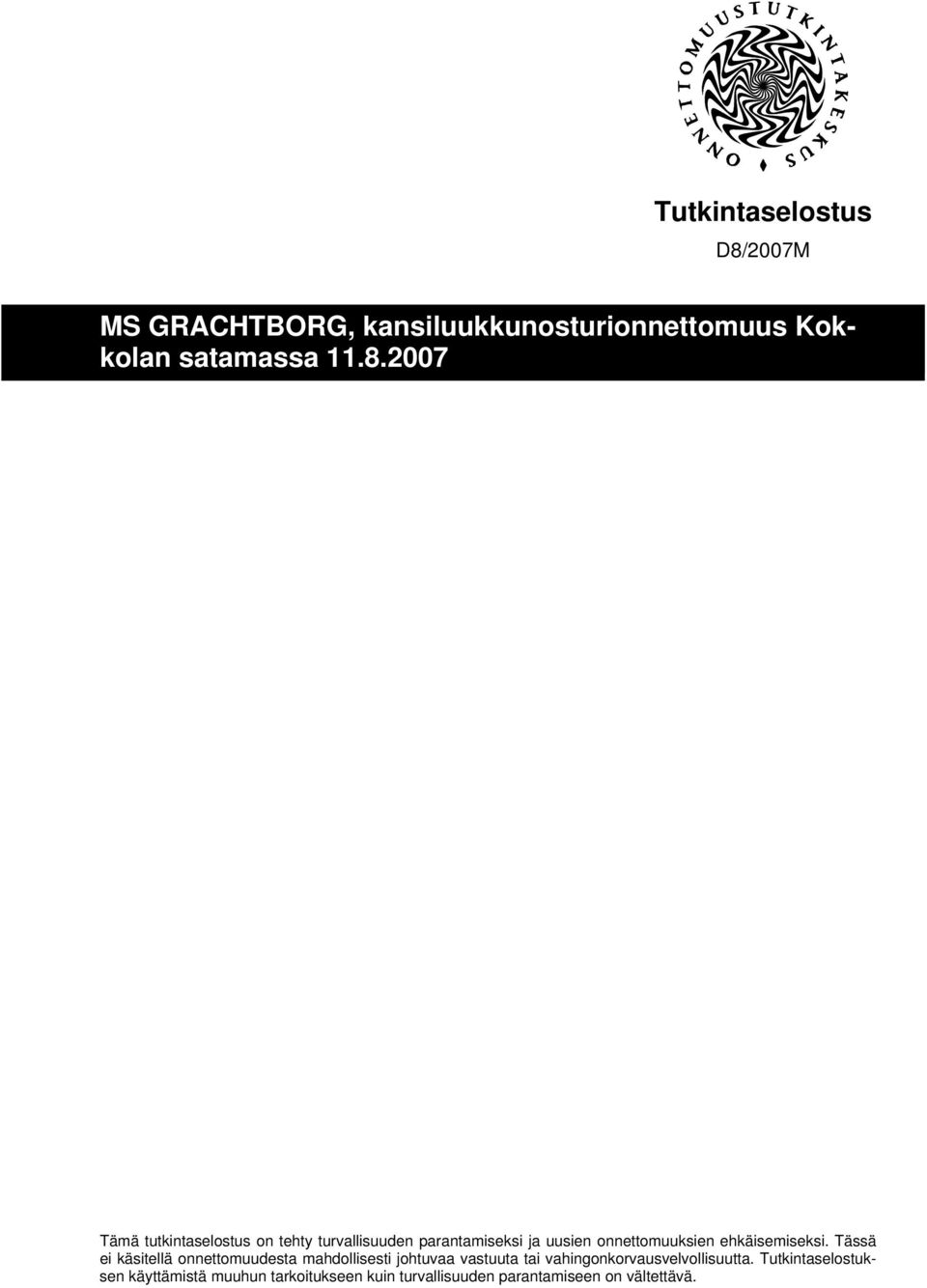 ONNETTOMUUSTUTKINTAKESKUS

Tutkintaselostus

D8/2007M

MS GRACHTBORG, kansiluukkunosturionnettomuus Kokkolan satamassa 11.8.2007

Tämä tutkintaselostus on tehty turvallisuuden parantamiseksi ja uusien onnettomuuksien ehkäisemiseksi. Tässä ei käsitellä onnettomuudesta mahdollisesti johtuvaa vastuuta tai vahingonkorvausvelvollisuutta. Tutkintaselostuksen käyttämistä muuhun tarkoitukseen kuin turvallisuuden parantamiseen on vältettävä.